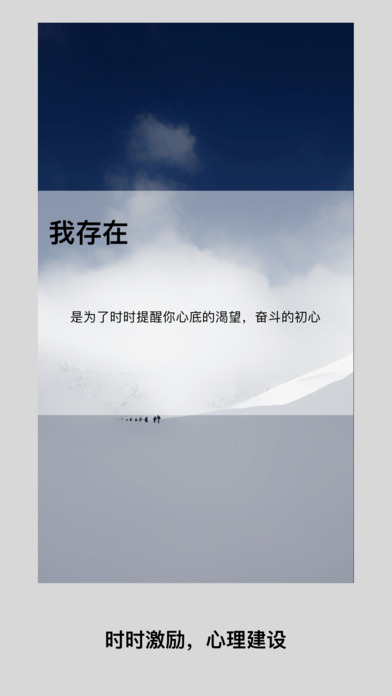 我存在

是为了时时提醒你心底的渴望，奋斗的初心

时时激励，心理建设